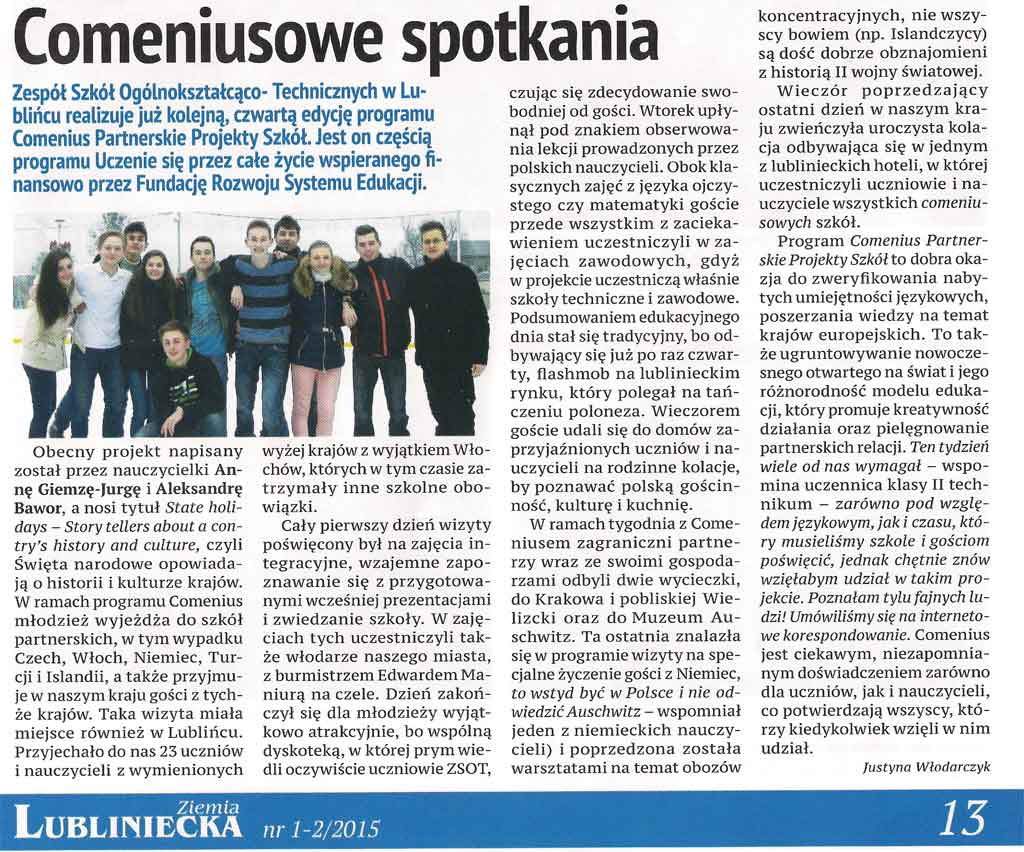 Comeniusowe spotkania

Zespół Szkół Ogólnokształcąco- Technicznych w Lublińcu realizuje już kolejną, czwartą edycję programu Comenius Partnerskie Projekty Szkół. Jest on częścią programu Uczenie się przez całe życie wspieranego finansowo przez Fundację Rozwoju Systemu Edukacji.

Obecny projekt napisany został przez nauczycielki Annę Giemzę-Jurgę i Aleksandrę Bawor, a nosi tytuł State holidays – Story tellers about a contry's history and culture, czyli Święta narodowe opowiadają o historii i kulturze krajów. W ramach programu Comenius młodzież wyjeżdża do szkół partnerskich, w tym wypadku Czech, Włoch, Niemiec, Turcji i Islandii, a także przyjmuje w naszym kraju gości z tychże krajów. Taka wizyta miała miejsce również w Lublińcu. Przyjechało do nas 23 uczniów i nauczycieli z wymienionych wyżej krajów z wyjątkiem Włochów, których w tym czasie zatrzymały inne szkolne obowiązki.

Cały pierwszy dzień wizyty poświęcony był na zajęcia integracyjne, wzajemne zapoznawanie się z przygotowanymi wcześniej prezentacjami i zwiedzanie szkoły. W zajęciach tych uczestniczyli także włodarze naszego miasta, z burmistrzem Edwardem Maniurą na czele. Dzień zakończył się dla młodzieży wyjątkowo atrakcyjnie, bo wspólną dyskoteką, w której prym wiedli oczywiście uczniowie ZSOT, czując się zdecydowanie swobodniej od gości. Wtorek upłynął pod znakiem obserwowania lekcji prowadzonych przez polskich nauczycieli. Obok klasycznych zajęć z języka ojczystego czy matematyki goście przede wszystkim z zaciekawieniem uczestniczyli w zajęciach zawodowych, gdyż w projekcie uczestniczą właśnie szkoły techniczne i zawodowe. Podsumowaniem edukacyjnego dnia stał się tradycyjny, bo odbywający się już po raz czwarty, flashmob na lublinieckim rynku, który polegał na tańczeniu poloneza. Wieczorem goście udali się do domów zaprzyjaźnionych uczniów i nauczycieli na rodzinne kolacje, by poznawać polską gościnność, kulturę i kuchnię.

W ramach tygodnia z Comeniusem zagraniczni partnerzy wraz ze swoimi gospodarzami odbyli dwie wycieczki, do Krakowa i pobliskiej Wieliczki oraz do Muzeum Auschwitz. Ta ostatnia znalazła się w programie wizyty na specjalne życzenie gości z Niemiec, to wstyd być w Polsce i nie odwiedzić Auschwitz – wspomniał jeden z niemieckich nauczycieli) i poprzedzona została warsztatami na temat obozów koncentracyjnych, nie wszyscy bowiem (np. Islandczycy) są dość dobrze obznajomieni z historią II wojny światowej.

Wieczór poprzedzający ostatni dzień w naszym kraju zwieńczyła uroczysta kolacja odbywająca się w jednym z lublinieckich hoteli, w której uczestniczyli uczniowie i nauczyciele wszystkich comeniusowych szkół.

Program Comenius Partnerskie Projekty Szkół to dobra okazja do zweryfikowania nabytych umiejętności językowych, poszerzania wiedzy na temat krajów europejskich. To także ugruntowywanie nowoczesnego otwartego na świat i jego różnorodność modelu edukacji, który promuje kreatywność działania oraz pielęgnowanie partnerskich relacji. Ten tydzień wiele od nas wymagał – wspomina uczennica klasy II technikum – zarówno pod względem językowym, jak i czasu, który musieliśmy szkole i gościom poświęcić, jednak chętnie znów wzięłabym udział w takim projekcie. Poznałam tylu fajnych ludzi! Umówiliśmy się na internetowe korespondowanie. Comenius jest ciekawym, niezapomnianym doświadczeniem zarówno dla uczniów, jak i nauczycieli, co potwierdzają wszyscy, którzy kiedykolwiek wzięli w nim udział.

Justyna Włodarczyk

Ziemia LUBLINIECKA nr 1-2/2015 13